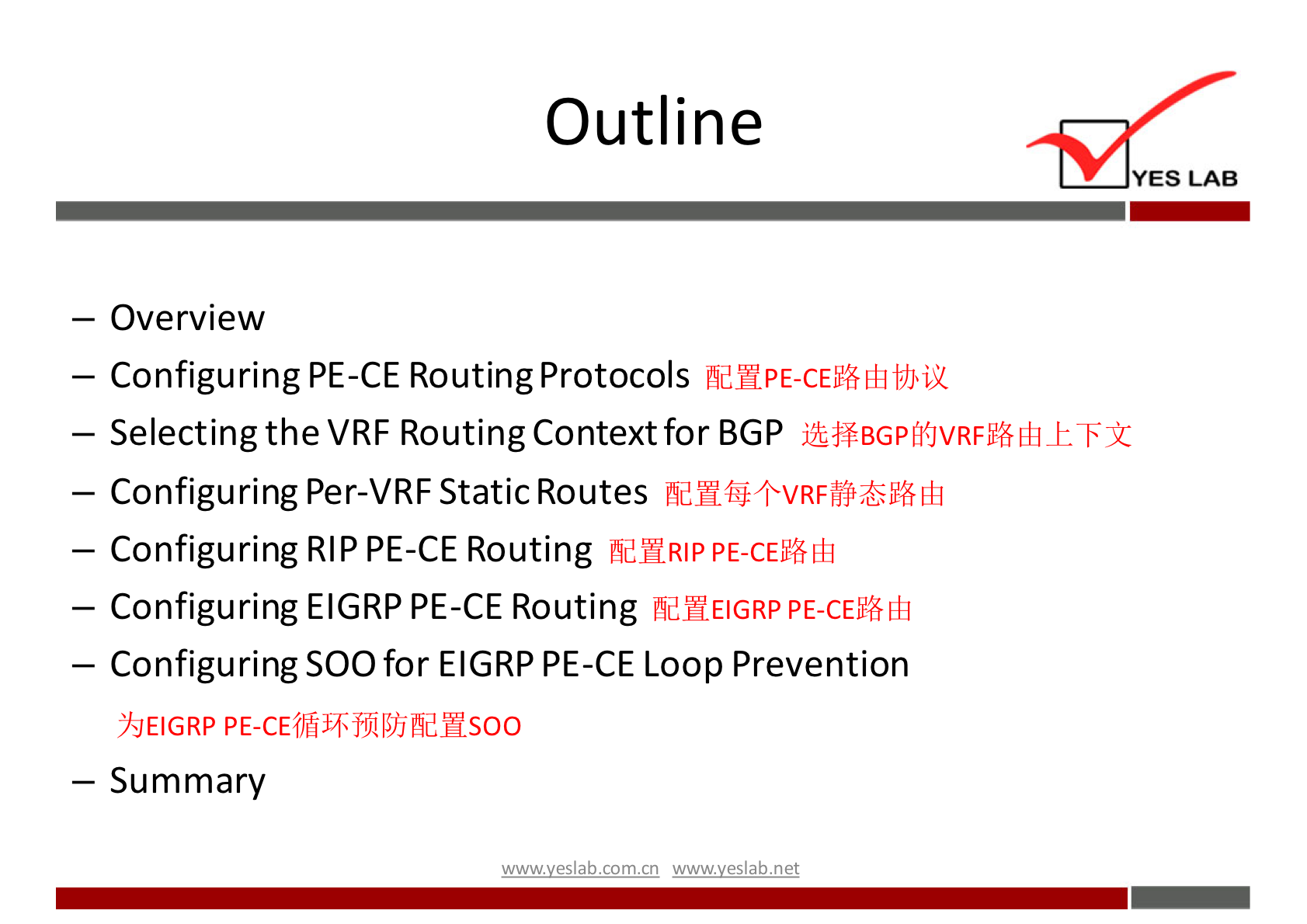 Outline

YES LAB

– Overview

– Configuring PE-CE Routing Protocols 配置PE-CE路由协议

– Selecting the VRF Routing Context for BGP 选择BGP的VRF路由上下文

– Configuring Per-VRF Static Routes 配置每个VRF静态路由

– Configuring RIP PE-CE Routing 配置RIP PE-CE路由

– Configuring EIGRP PE-CE Routing 配置EIGRP PE-CE路由

– Configuring SOO for EIGRP PE-CE Loop Prevention

为EIGRP PE-CE循环预防配置SOO

– Summary

www.yeslab.com.cn www.yeslab.net